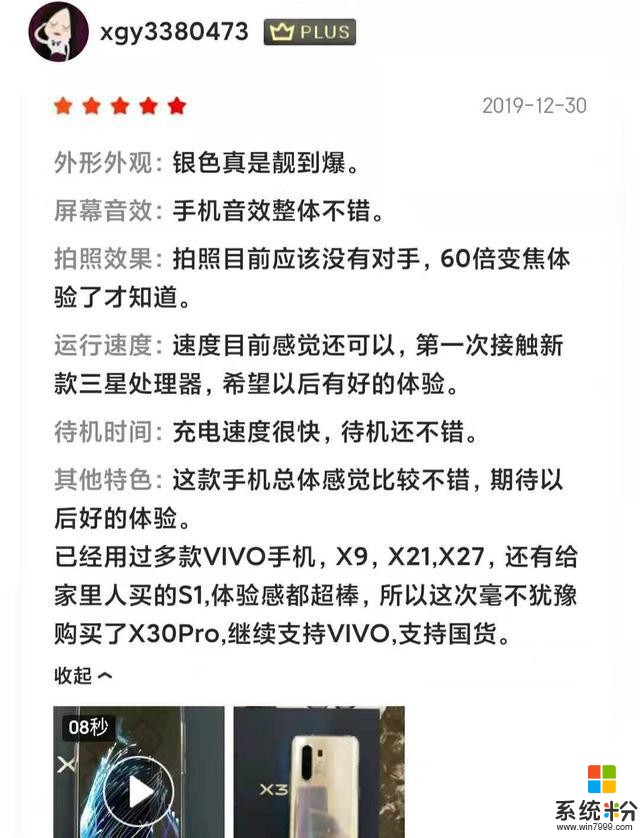 xgy3380473 PLUS

2019-12-30

外形外观：银色真是靓到爆。

屏幕音效：手机音效整体不错。

拍照效果：拍照目前应该没有对手，60倍变焦体验了才知道。

运行速度：速度目前感觉还可以，第一次接触新款三星处理器，希望以后有好的体验。

待机时间：充电速度很快，待机还不错。

其他特色：这款手机总体感觉比较不错，期待以后好的体验。
已经用过多款VIVO手机，X9，X21,X27，还有给家里人买的S1,体验感都超棒，所以这次毫不犹豫购买了X30Pro,继续支持VIVO,支持国货。

收起

08秒

X

X3

系统粉
www.win7999.com